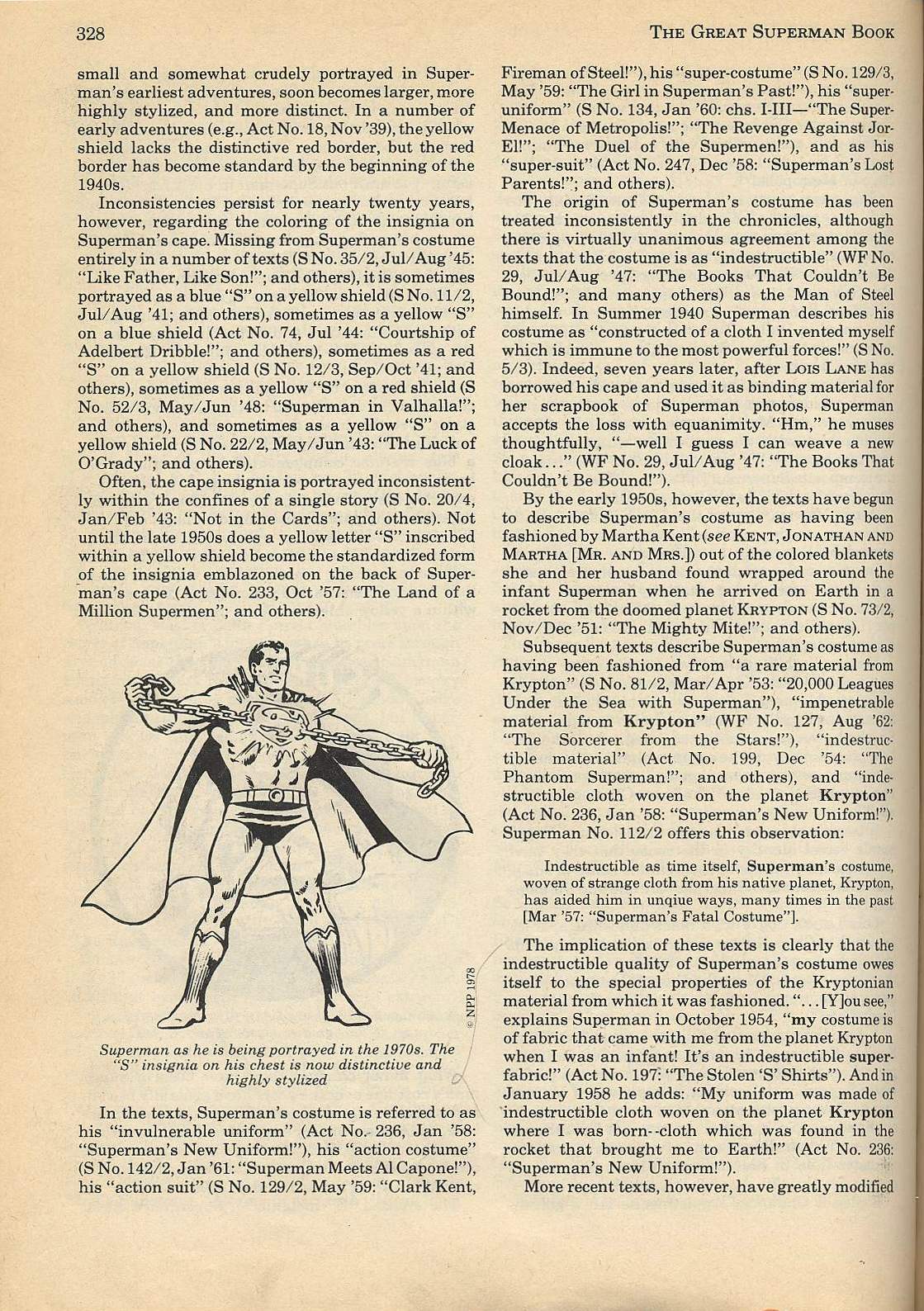 328

THE GREAT SUPERMAN BOOK

small and somewhat crudely portrayed in Superman's earliest adventures, soon becomes larger, more highly stylized, and more distinct. In a number of early adventures (e.g., Act No. 18, Nov '39), the yellow shield lacks the distinctive red border, but the red border has become standard by the beginning of the 1940s.

Inconsistencies persist for nearly twenty years, however, regarding the coloring of the insignia on Superman's cape. Missing from Superman's costume entirely in a number of texts (S No. 35/2, Jul/Aug '45: "Like Father, Like Son!"; and others), it is sometimes portrayed as a blue "S" on a yellow shield (S No. 11/2, Jul/Aug '41; and others), sometimes as a yellow "S" on a blue shield (Act No. 74, Jul '44: "Courtship of Adelbert Dribble!"; and others), sometimes as a red "S" on a yellow shield (S No. 12/3, Sep/Oct '41; and others), sometimes as a yellow "S" on a red shield (S No. 52/3, May/Jun '48: "Superman in Valhalla!"; and others), and sometimes as a yellow "S" on a yellow shield (S No. 22/2, May/Jun '43: "The Luck of O'Grady"; and others).

Often, the cape insignia is portrayed inconsistently within the confines of a single story (S No. 20/4, Jan/Feb '43: "Not in the Cards"; and others). Not until the late 1950s does a yellow letter "S" inscribed within a yellow shield become the standardized form of the insignia emblazoned on the back of Superman's cape (Act No. 233, Oct '57: "The Land of a Million Supermen"; and others).

© NPP 1978

Superman as he is being portrayed in the 1970s. The "S" insignia on his chest is now distinctive and highly stylized

In the texts, Superman's costume is referred to as his "invulnerable uniform" (Act No. 236, Jan '58: "Superman's New Uniform!"), his "action costume" (S No. 142/2, Jan '61: "Superman Meets Al Capone!"), his "action suit" (S No. 129/2, May '59: "Clark Kent, Fireman of Steel!"), his "super-costume" (S No. 129/3, May '59: "The Girl in Superman's Past!"), his "super-uniform" (S No. 134, Jan '60: chs. I-III—"The Super-Menace of Metropolis!"; "The Revenge Against Jor-El!"; "The Duel of the Supermen!"), and as his "super-suit" (Act No. 247, Dec '58: "Superman's Lost Parents!"; and others).

The origin of Superman's costume has been treated inconsistently in the chronicles, although there is virtually unanimous agreement among the texts that the costume is as "indestructible" (WF No. 29, Jul/Aug '47: "The Books That Couldn't Be Bound!"; and many others) as the Man of Steel himself. In Summer 1940 Superman describes his costume as "constructed of a cloth I invented myself which is immune to the most powerful forces!" (S No. 5/3). Indeed, seven years later, after LOIS LANE has borrowed his cape and used it as binding material for her scrapbook of Superman photos, Superman accepts the loss with equanimity. "Hm," he muses thoughtfully, "—well I guess I can weave a new cloak..." (WF No. 29, Jul/Aug '47: "The Books That Couldn't Be Bound!").

By the early 1950s, however, the texts have begun to describe Superman's costume as having been fashioned by Martha Kent (see KENT, JONATHAN AND MARTHA [MR. AND MRS.]) out of the colored blankets she and her husband found wrapped around the infant Superman when he arrived on Earth in a rocket from the doomed planet KRYPTON (S No. 73/2, Nov/Dec '51: "The Mighty Mite!"; and others).

Subsequent texts describe Superman's costume as having been fashioned from "a rare material from Krypton" (S No. 81/2, Mar/Apr '53: "20,000 Leagues Under the Sea with Superman"), "impenetrable material from Krypton" (WF No. 127, Aug '62: "The Sorcerer from the Stars!"), "indestructible material" (Act No. 199, Dec '54: "The Phantom Superman!"; and others), and "indestructible cloth woven on the planet Krypton" (Act No. 236, Jan '58: "Superman's New Uniform!"). Superman No. 112/2 offers this observation:

Indestructible as time itself, Superman's costume, woven of strange cloth from his native planet, Krypton, has aided him in unqiue ways, many times in the past [Mar '57: "Superman's Fatal Costume"].

The implication of these texts is clearly that the indestructible quality of Superman's costume owes itself to the special properties of the Kryptonian material from which it was fashioned. "...[Y]ou see," explains Superman in October 1954, "my costume is of fabric that came with me from the planet Krypton when I was an infant! It's an indestructible super-fabric!" (Act No. 197: "The Stolen 'S' Shirts"). And in January 1958 he adds: "My uniform was made of indestructible cloth woven on the planet Krypton where I was born--cloth which was found in the rocket that brought me to Earth!" (Act No. 236: "Superman's New Uniform!").

More recent texts, however, have greatly modified